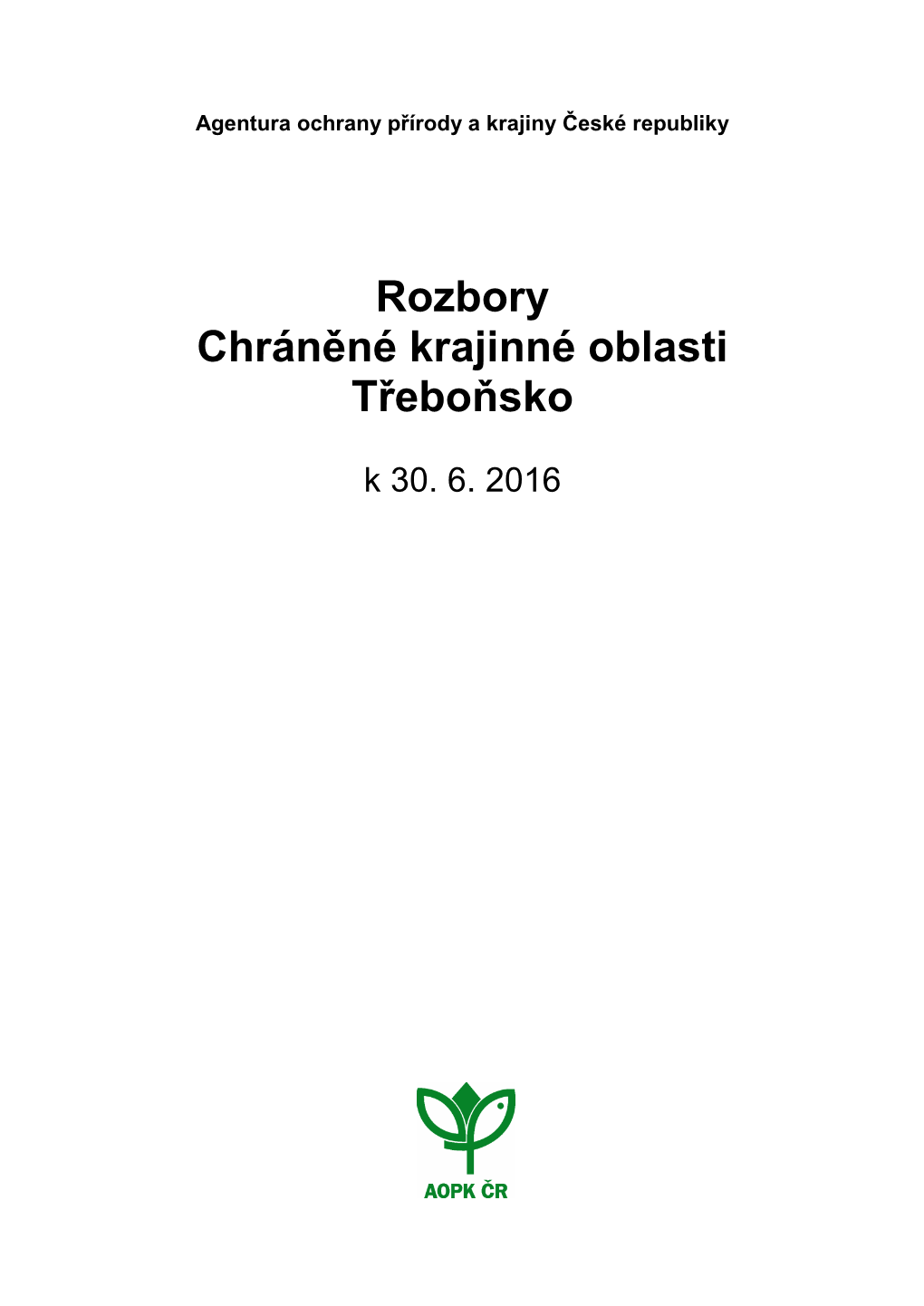 Agentura ochrany přírody a krajiny České republiky

Rozbory
Chráněné krajinné oblasti
Třeboňsko

k 30. 6. 2016

AOPK ČR